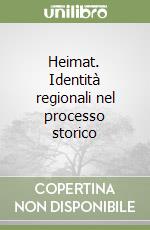 unilibro

Heimat. Identità regionali nel processo storico

COPERTINA NON DISPONIBILE